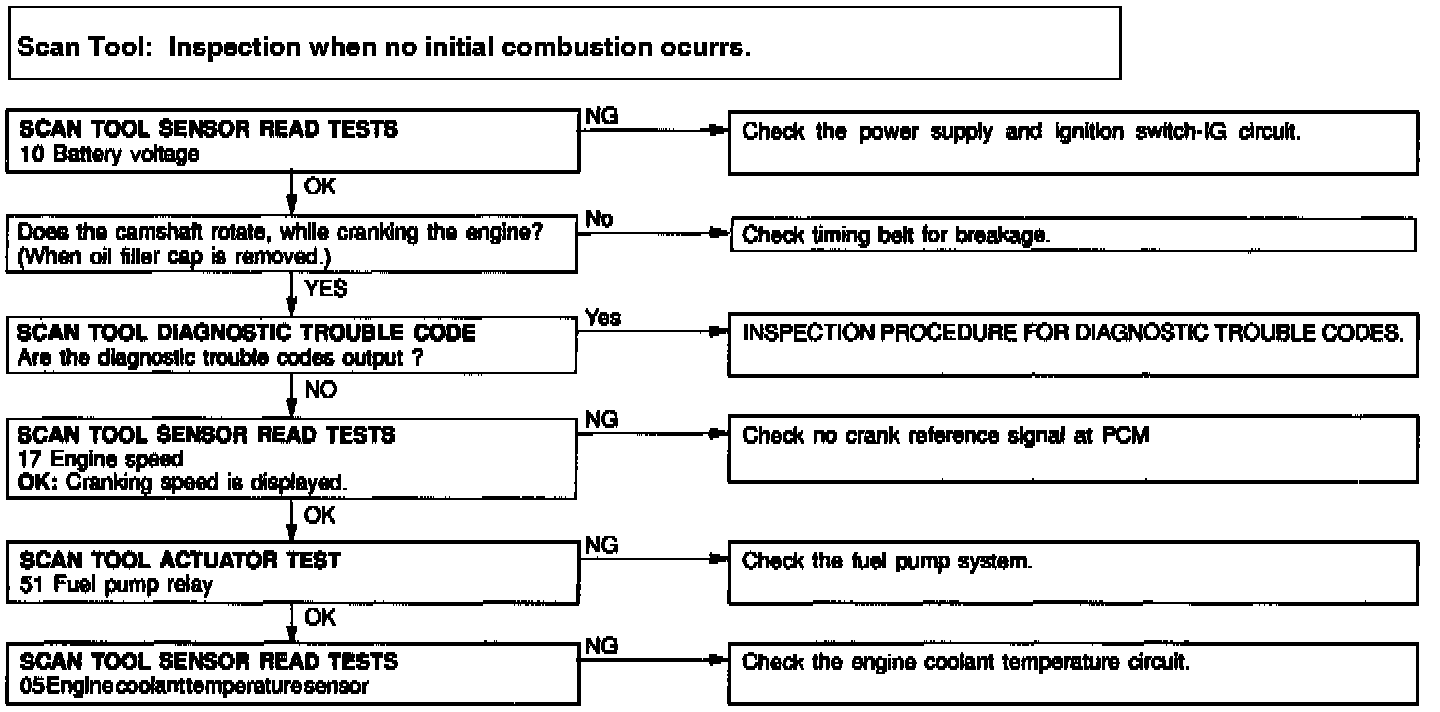 Scan Tool: Inspection when no initial combustion ocurrs.

SCAN TOOL SENSOR READ TESTS
10 Battery voltage

NG

Check the power supply and ignition switch-IG circuit.

OK

Does the camshaft rotate, while cranking the engine? (When oil filler cap is removed.)

No

Check timing belt for breakage.

YES

SCAN TOOL DIAGNOSTIC TROUBLE CODE
Are the diagnostic trouble codes output ?

Yes

INSPECTION PROCEDURE FOR DIAGNOSTIC TROUBLE CODES.

NO

SCAN TOOL SENSOR READ TESTS
17 Engine speed
OK: Cranking speed is displayed.

NG

Check no crank reference signal at PCM

OK

SCAN TOOL ACTUATOR TEST
51 Fuel pump relay

NG

Check the fuel pump system.

OK

SCAN TOOL SENSOR READ TESTS
05Enginecoolanttemperaturesensor

NG

Check the engine coolant temperature circuit.